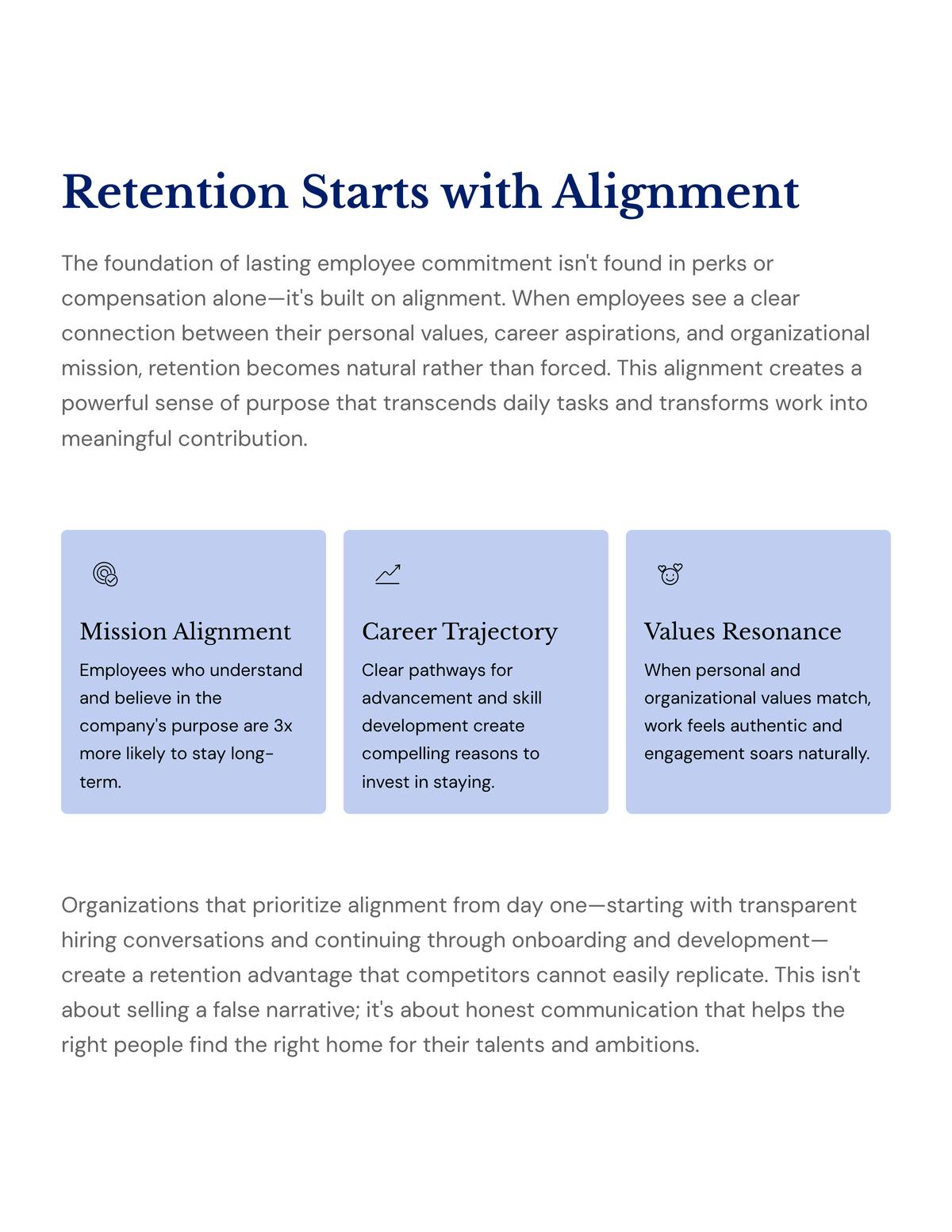 Retention Starts with Alignment

The foundation of lasting employee commitment isn't found in perks or compensation alone—it's built on alignment. When employees see a clear connection between their personal values, career aspirations, and organizational mission, retention becomes natural rather than forced. This alignment creates a powerful sense of purpose that transcends daily tasks and transforms work into meaningful contribution.

Mission Alignment

Employees who understand and believe in the company's purpose are 3x more likely to stay long-term.

Career Trajectory

Clear pathways for advancement and skill development create compelling reasons to invest in staying.

Values Resonance

When personal and organizational values match, work feels authentic and engagement soars naturally.

Organizations that prioritize alignment from day one—starting with transparent hiring conversations and continuing through onboarding and development—create a retention advantage that competitors cannot easily replicate. This isn't about selling a false narrative; it's about honest communication that helps the right people find the right home for their talents and ambitions.